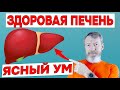 ЗДОРОВАЯ ПЕЧЕНЬ

ЯСНЫЙ УМ